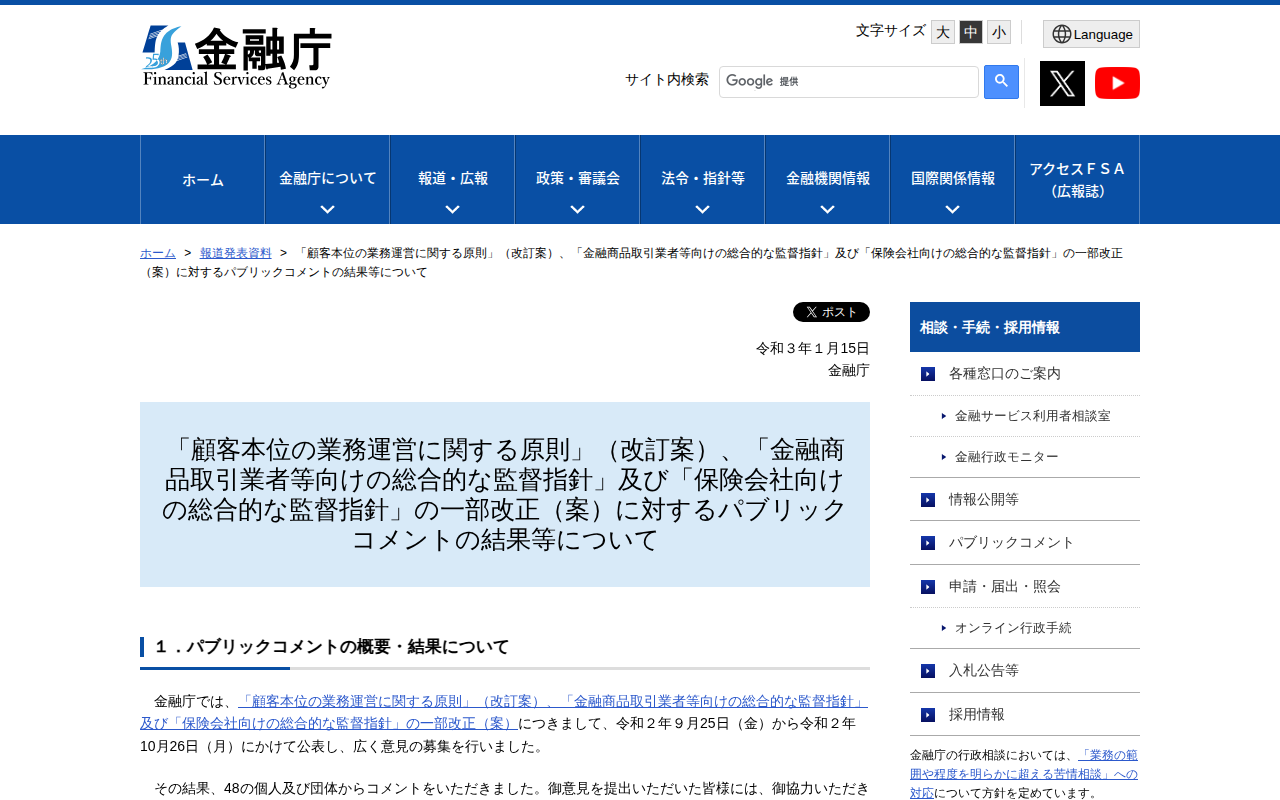 25th 金融庁
Financial Services Agency

文字サイズ 大 中 小

Language

サイト内検索 Google 提供

ホーム
金融庁について
報道・広報
政策・審議会
法令・指針等
金融機関情報
国際関係情報
アクセスＦＳＡ（広報誌）

ホーム > 報道発表資料 > 「顧客本位の業務運営に関する原則」（改訂案）、「金融商品取引業者等向けの総合的な監督指針」及び「保険会社向けの総合的な監督指針」の一部改正（案）に対するパブリックコメントの結果等について

ポスト

令和３年１月15日
金融庁

「顧客本位の業務運営に関する原則」（改訂案）、「金融商品取引業者等向けの総合的な監督指針」及び「保険会社向けの総合的な監督指針」の一部改正（案）に対するパブリックコメントの結果等について

１．パブリックコメントの概要・結果について

金融庁では、「顧客本位の業務運営に関する原則」（改訂案）、「金融商品取引業者等向けの総合的な監督指針」及び「保険会社向けの総合的な監督指針」の一部改正（案）につきまして、令和２年９月25日（金）から令和２年10月26日（月）にかけて公表し、広く意見の募集を行いました。

その結果、48の個人及び団体からコメントをいただきました。御意見を提出いただいた皆様には、御協力いただき

相談・手続・採用情報
各種窓口のご案内
金融サービス利用者相談室
金融行政モニター
情報公開等
パブリックコメント
申請・届出・照会
オンライン行政手続
入札公告等
採用情報

金融庁の行政相談においては、「業務の範囲や程度を明らかに超える苦情相談」への対応について方針を定めています。